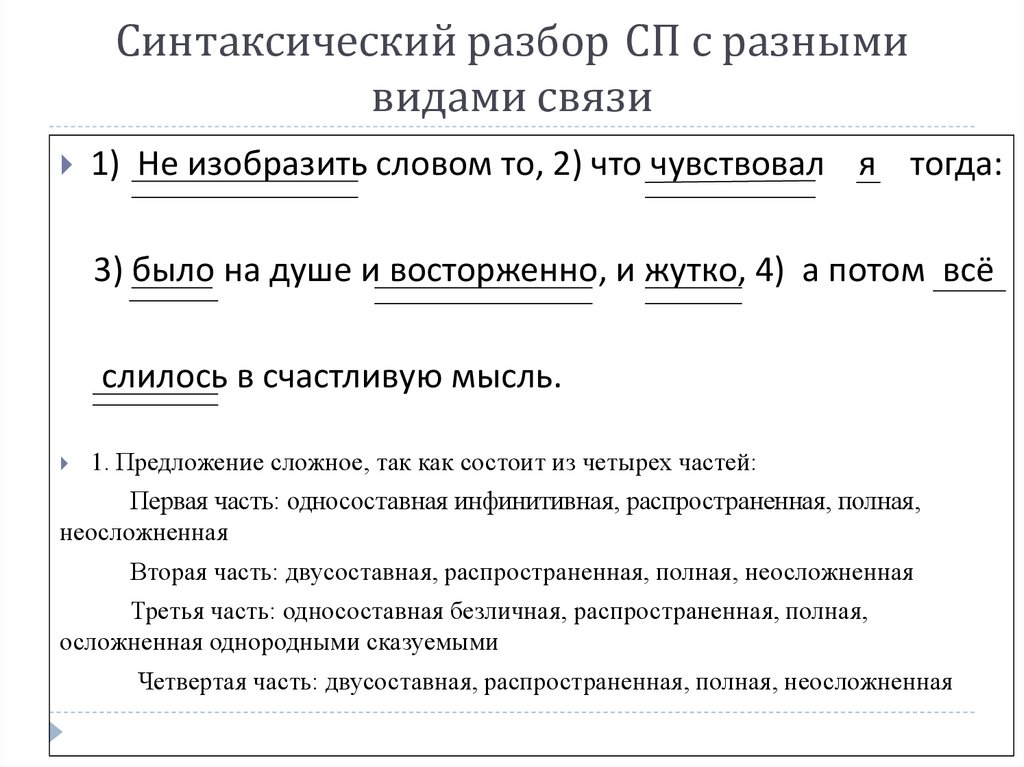 Синтаксический разбор СП с разными видами связи

1) Не изобразить словом то, 2) что чувствовал я тогда:

3) было на душе и восторженно, и жутко, 4) а потом всё

слилось в счастливую мысль.

1. Предложение сложное, так как состоит из четырех частей:

Первая часть: односоставная инфинитивная, распространенная, полная, неосложненная

Вторая часть: двусоставная, распространенная, полная, неосложненная

Третья часть: односоставная безличная, распространенная, полная, осложненная однородными сказуемыми

Четвертая часть: двусоставная, распространенная, полная, неосложненная